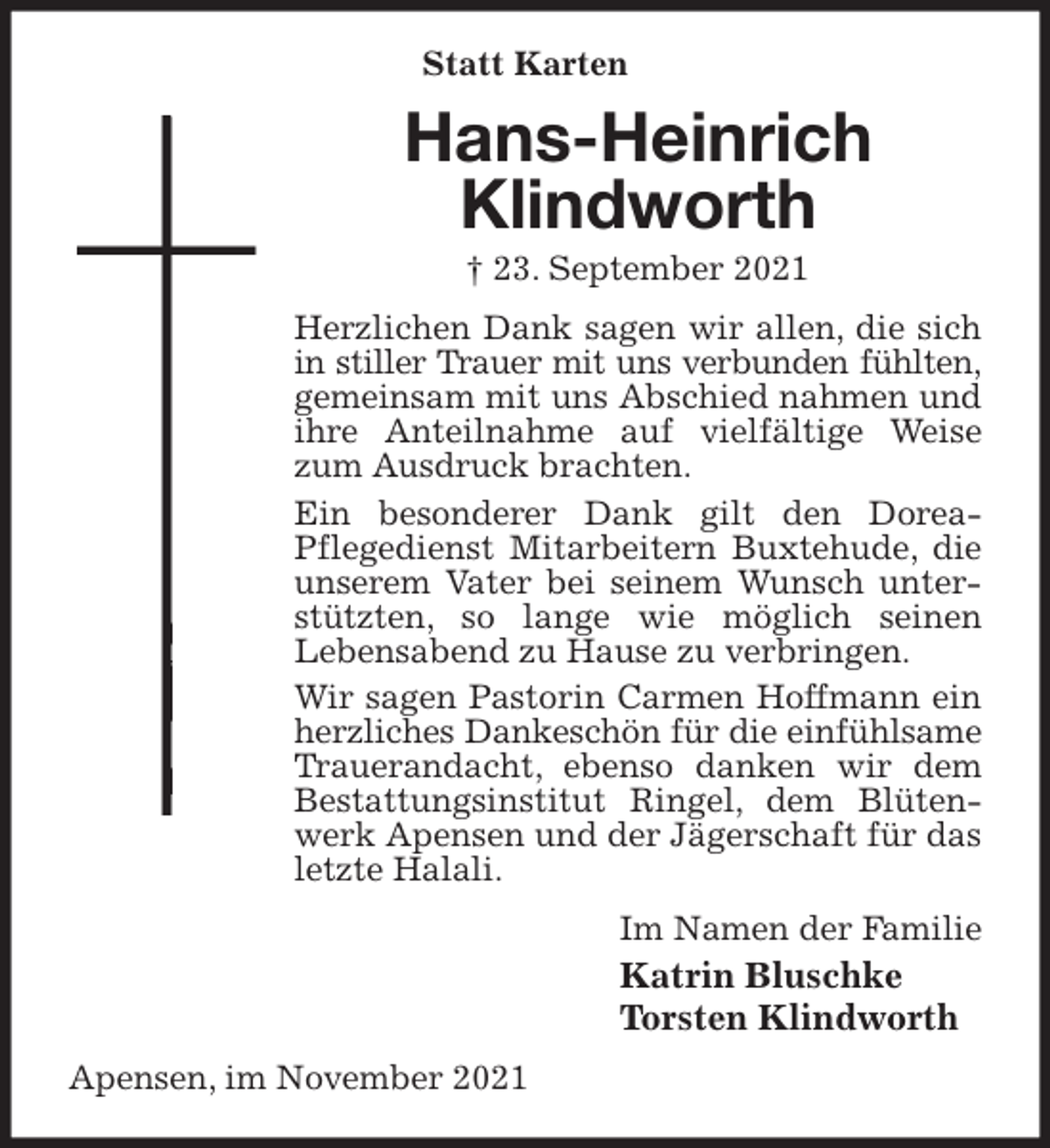 Statt Karten

Hans-Heinrich
Klindworth

† 23. September 2021

Herzlichen Dank sagen wir allen, die sich in stiller Trauer mit uns verbunden fühlten, gemeinsam mit uns Abschied nahmen und ihre Anteilnahme auf vielfältige Weise zum Ausdruck brachten.

Ein besonderer Dank gilt den Dorea-Pflegedienst Mitarbeitern Buxtehude, die unserem Vater bei seinem Wunsch unterstützten, so lange wie möglich seinen Lebensabend zu Hause zu verbringen.

Wir sagen Pastorin Carmen Hoffmann ein herzliches Dankeschön für die einfühlsame Trauerandacht, ebenso danken wir dem Bestattungsinstitut Ringel, dem Blütenwerk Apensen und der Jägerschaft für das letzte Halali.

Im Namen der Familie
Katrin Bluschke
Torsten Klindworth

Apensen, im November 2021